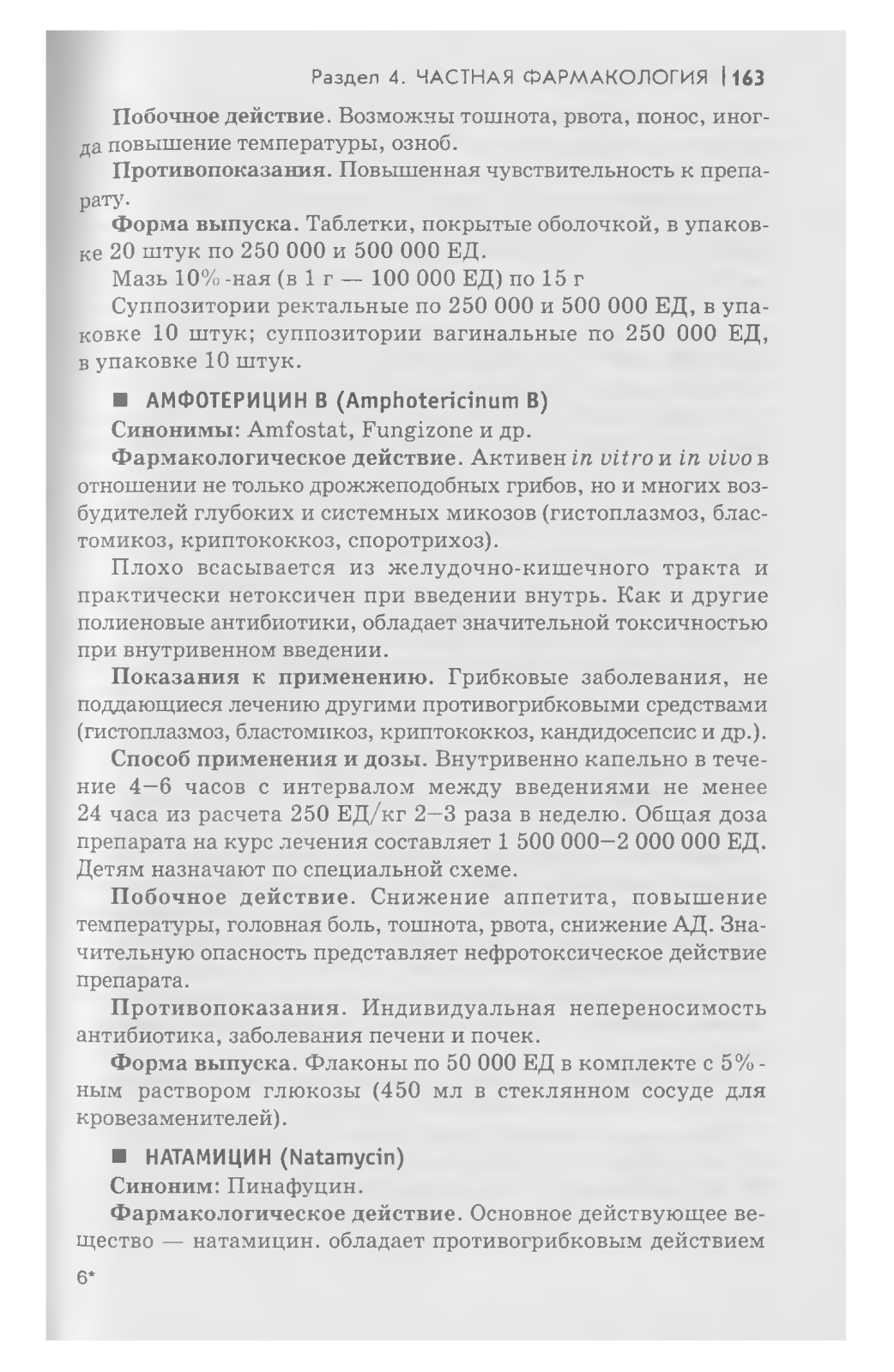 Раздел 4. ЧАСТНАЯ ФАРМАКОЛОГИЯ | 163

Побочное действие. Возможны тошнота, рвота, понос, иногда повышение температуры, озноб.

Противопоказания. Повышенная чувствительность к препарату.

Форма выпуска. Таблетки, покрытые оболочкой, в упаковке 20 штук по 250 000 и 500 000 ЕД.

Мазь 10%-ная (в 1 г — 100 000 ЕД) по 15 г

Суппозитории ректальные по 250 000 и 500 000 ЕД, в упаковке 10 штук; суппозитории вагинальные по 250 000 ЕД, в упаковке 10 штук.

■ АМФОТЕРИЦИН В (Amphotericinum B)

Синонимы: Amfostat, Fungizone и др.

Фармакологическое действие. Активен in vitro и in vivo в отношении не только дрожжеподобных грибов, но и многих возбудителей глубоких и системных микозов (гистоплазмоз, бластомикоз, криптококкоз, споротрихоз).

Плохо всасывается из желудочно-кишечного тракта и практически нетоксичен при введении внутрь. Как и другие полиеновые антибиотики, обладает значительной токсичностью при внутривенном введении.

Показания к применению. Грибковые заболевания, не поддающиеся лечению другими противогрибковыми средствами (гистоплазмоз, бластомикоз, криптококкоз, кандидосепсис и др.).

Способ применения и дозы. Внутривенно капельно в течение 4–6 часов с интервалом между введениями не менее 24 часа из расчета 250 ЕД/кг 2–3 раза в неделю. Общая доза препарата на курс лечения составляет 1 500 000–2 000 000 ЕД. Детям назначают по специальной схеме.

Побочное действие. Снижение аппетита, повышение температуры, головная боль, тошнота, рвота, снижение АД. Значительную опасность представляет нефротоксическое действие препарата.

Противопоказания. Индивидуальная непереносимость антибиотика, заболевания печени и почек.

Форма выпуска. Флаконы по 50 000 ЕД в комплекте с 5%-ным раствором глюкозы (450 мл в стеклянном сосуде для кровезаменителей).

■ НАТАМИЦИН (Natamycin)

Синоним: Пинафуцин.

Фармакологическое действие. Основное действующее вещество — натамицин. обладает противогрибковым действием

6*